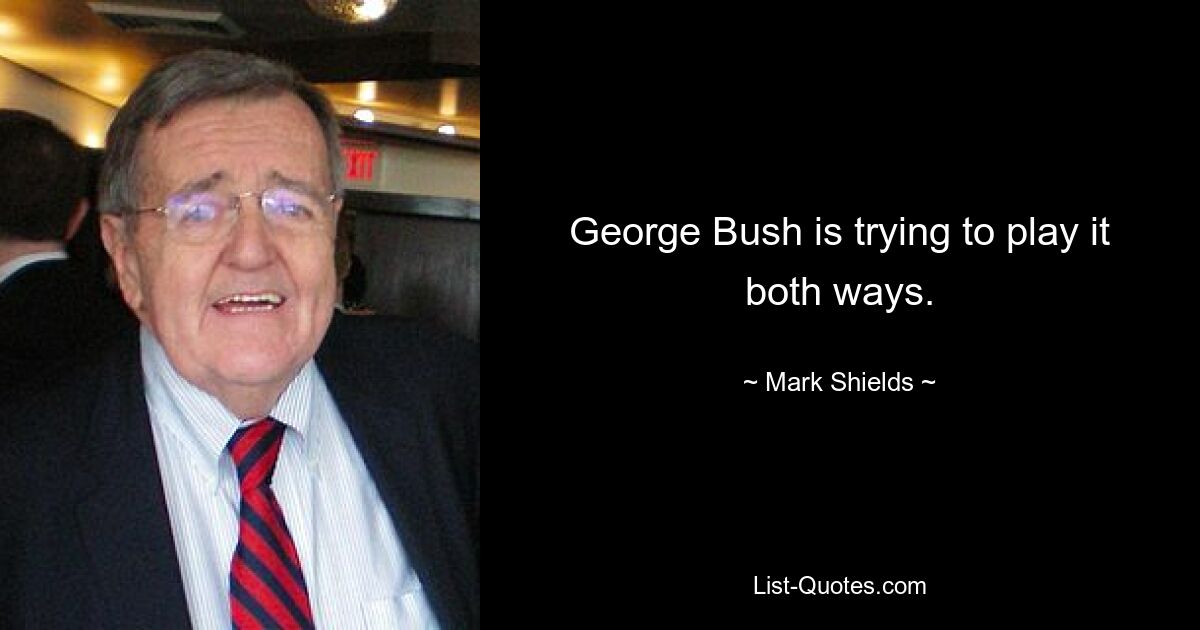 EXIT

George Bush is trying to play it both ways.

~ Mark Shields ~

List-Quotes.com